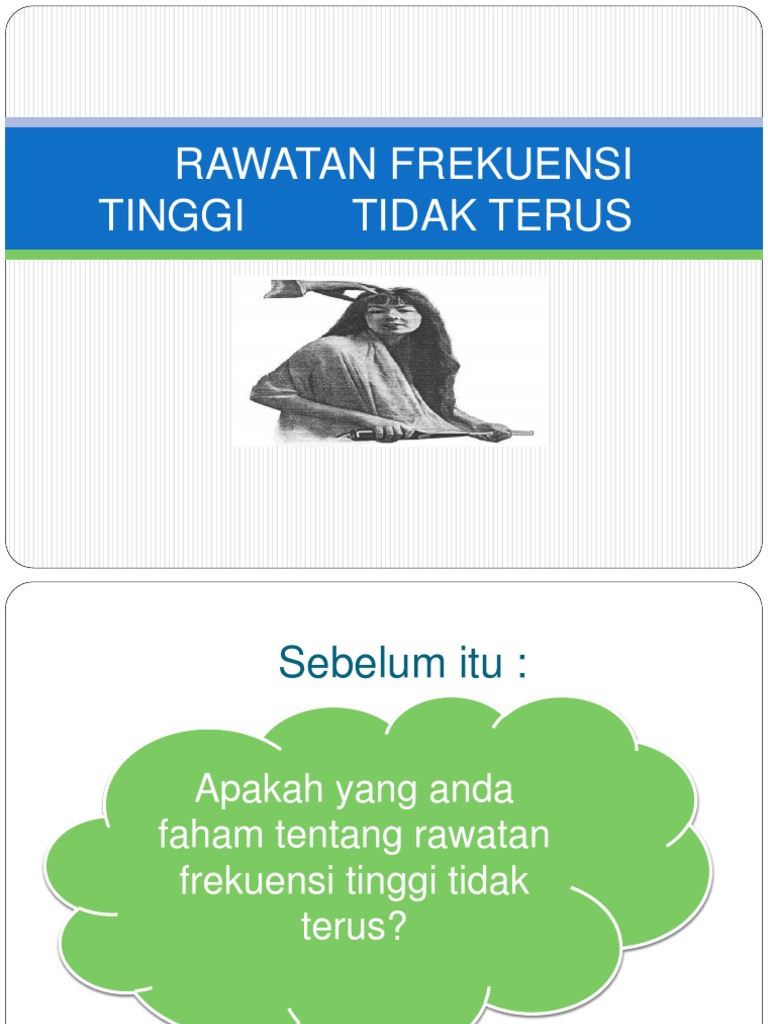 RAWATAN FREKUENSI TINGGI TIDAK TERUS

Sebelum itu :

Apakah yang anda faham tentang rawatan frekuensi tinggi tidak terus?